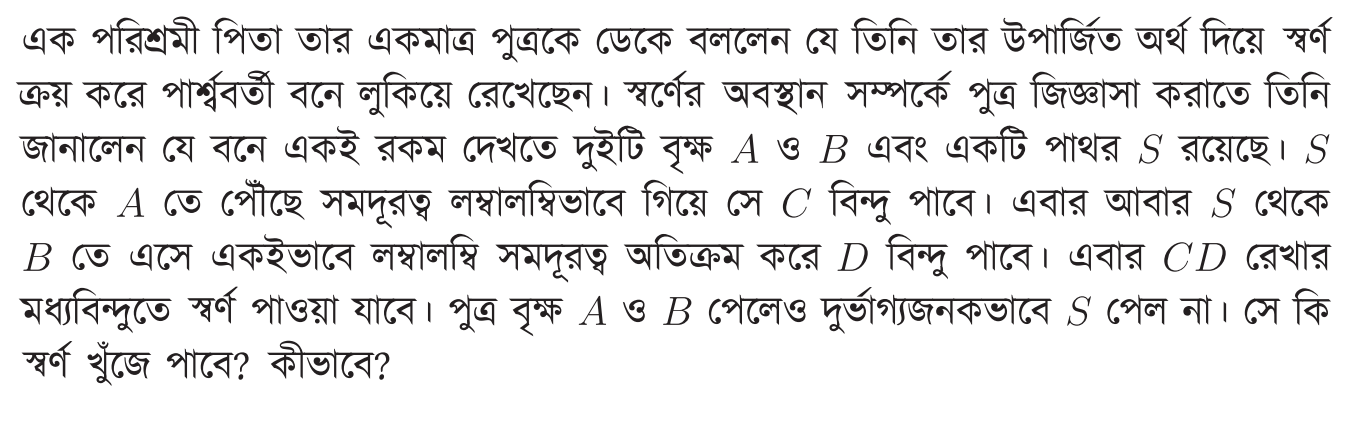 এক পরিশ্রমী পিতা তার একমাত্র পুত্রকে ডেকে বললেন যে তিনি তার উপার্জিত অর্থ দিয়ে স্বর্ণ ক্রয় করে পার্শ্ববর্তী বনে লুকিয়ে রেখেছেন। স্বর্ণের অবস্থান সম্পর্কে পুত্র জিজ্ঞাসা করাতে তিনি জানালেন যে বনে একই রকম দেখতে দুইটি বৃক্ষ $A$ ও $B$ এবং একটি পাথর $S$ রয়েছে। $S$ থেকে $A$ তে পৌঁছে সমদূরত্ব লম্বালম্বিভাবে গিয়ে সে $C$ বিন্দু পাবে। এবার আবার $S$ থেকে $B$ তে এসে একইভাবে লম্বালম্বি সমদূরত্ব অতিক্রম করে $D$ বিন্দু পাবে। এবার $CD$ রেখার মধ্যবিন্দুতে স্বর্ণ পাওয়া যাবে। পুত্র বৃক্ষ $A$ ও $B$ পেলেও দুর্ভাগ্যজনকভাবে $S$ পেল না। সে কি স্বর্ণ খুঁজে পাবে? কীভাবে?